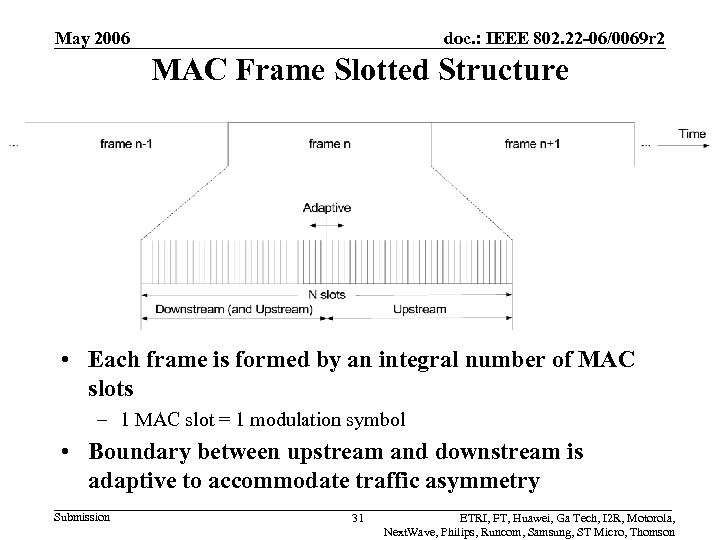 May 2006

doc.: IEEE 802.22-06/0069r2

MAC Frame Slotted Structure

... frame n-1 frame n frame n+1 ... Time

Adaptive

N slots

Downstream (and Upstream)

Upstream

• Each frame is formed by an integral number of MAC slots
– 1 MAC slot = 1 modulation symbol

• Boundary between upstream and downstream is adaptive to accommodate traffic asymmetry

Submission

31

ETRI, FT, Huawei, Ga Tech, I2R, Motorola, NextWave, Philips, Runcom, Samsung, ST Micro, Thomson